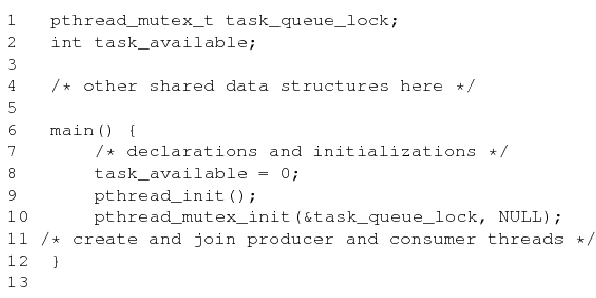 1   pthread_mutex_t task_queue_lock;
2   int task_available;
3
4   /* other shared data structures here */
5
6   main() {
7       /* declarations and initializations */
8       task_available = 0;
9       pthread_init();
10      pthread_mutex_init(&task_queue_lock, NULL);
11 /* create and join producer and consumer threads */
12  }
13